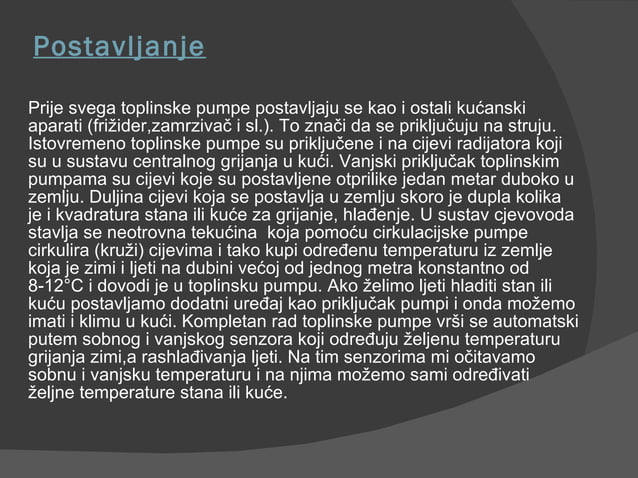 Postavljanje

Prije svega toplinske pumpe postavljaju se kao i ostali kućanski aparati (frižider,zamrzivač i sl.). To znači da se priključuju na struju. Istovremeno toplinske pumpe su priključene i na cijevi radijatora koji su u sustavu centralnog grijanja u kući. Vanjski priključak toplinskim pumpama su cijevi koje su postavljene otprilike jedan metar duboko u zemlju. Duljina cijevi koja se postavlja u zemlju skoro je dupla kolika je i kvadratura stana ili kuće za grijanje, hlađenje. U sustav cjevovoda stavlja se neotrovna tekućina koja pomoću cirkulacijske pumpe cirkulira (kruži) cijevima i tako kupi određenu temperaturu iz zemlje koja je zimi i ljeti na dubini većoj od jednog metra konstantno od 8-12°C i dovodi je u toplinsku pumpu. Ako želimo ljeti hladiti stan ili kuću postavljamo dodatni uređaj kao priključak pumpi i onda možemo imati i klimu u kući. Kompletan rad toplinske pumpe vrši se automatski putem sobnog i vanjskog senzora koji određuju željenu temperaturu grijanja zimi,a rashlađivanja ljeti. Na tim senzorima mi očitavamo sobnu i vanjsku temperaturu i na njima možemo sami određivati željne temperature stana ili kuće.